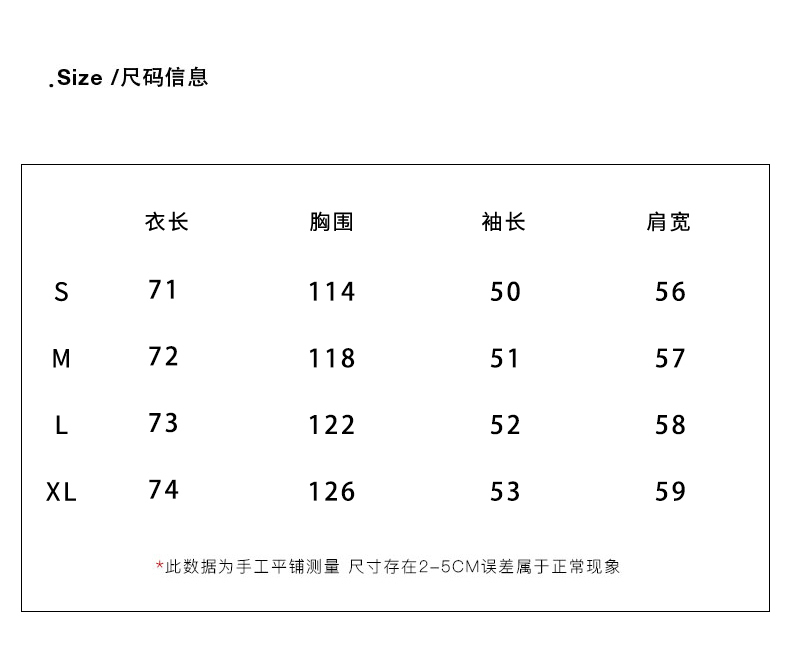 .Size /尺码信息

|  | 衣长 | 胸围 | 袖长 | 肩宽 |
|---|---|---|---|---|
| S | 71 | 114 | 50 | 56 |
| M | 72 | 118 | 51 | 57 |
| L | 73 | 122 | 52 | 58 |
| XL | 74 | 126 | 53 | 59 |

*此数据为手工平铺测量 尺寸存在2-5CM误差属于正常现象